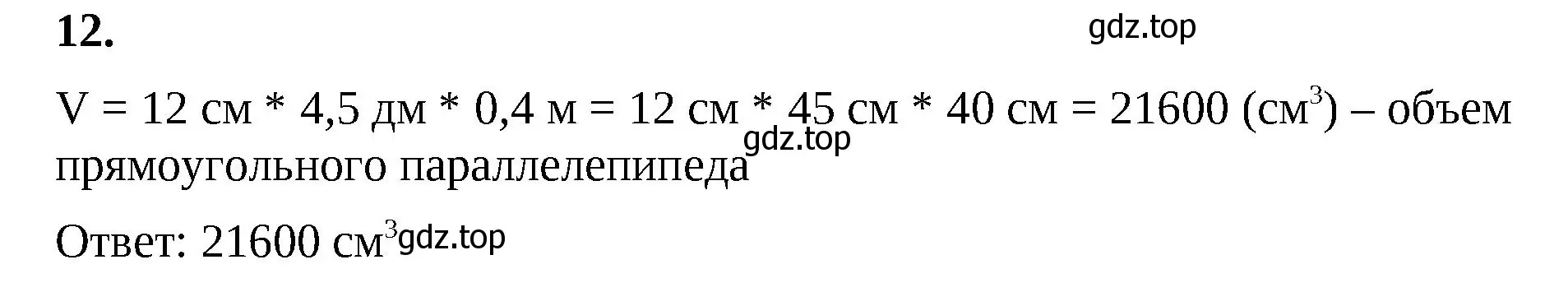 12.

gdz.top

V = 12 см * 4,5 дм * 0,4 м = 12 см * 45 см * 40 см = 21600 (см$^3$) – объем прямоугольного параллелепипеда

gdz.top

Ответ: 21600 см$^3$

gdz.top